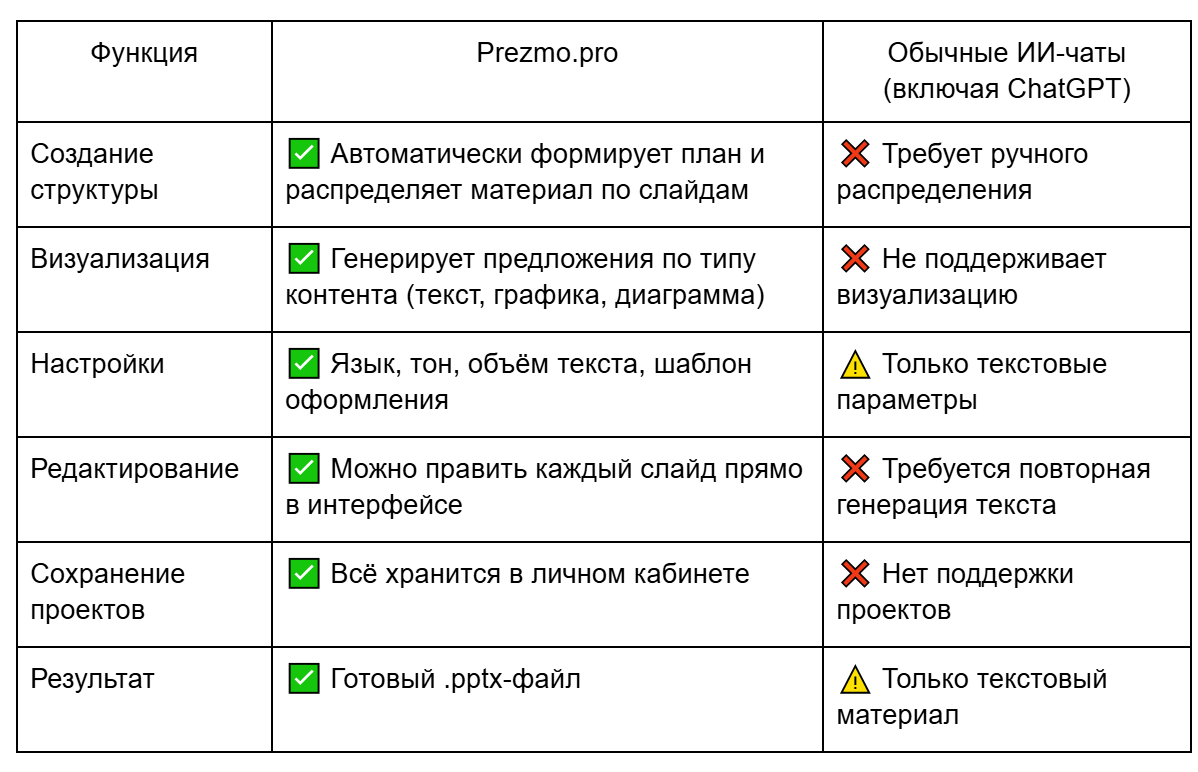 | Функция | Prezmo.pro | Обычные ИИ-чаты (включая ChatGPT) |
|---|---|---|
| Создание структуры | ✅ Автоматически формирует план и распределяет материал по слайдам | ❌ Требует ручного распределения |
| Визуализация | ✅ Генерирует предложения по типу контента (текст, графика, диаграмма) | ❌ Не поддерживает визуализацию |
| Настройки | ✅ Язык, тон, объём текста, шаблон оформления | ⚠️ Только текстовые параметры |
| Редактирование | ✅ Можно править каждый слайд прямо в интерфейсе | ❌ Требуется повторная генерация текста |
| Сохранение проектов | ✅ Всё хранится в личном кабинете | ❌ Нет поддержки проектов |
| Результат | ✅ Готовый .pptx-файл | ⚠️ Только текстовый материал |